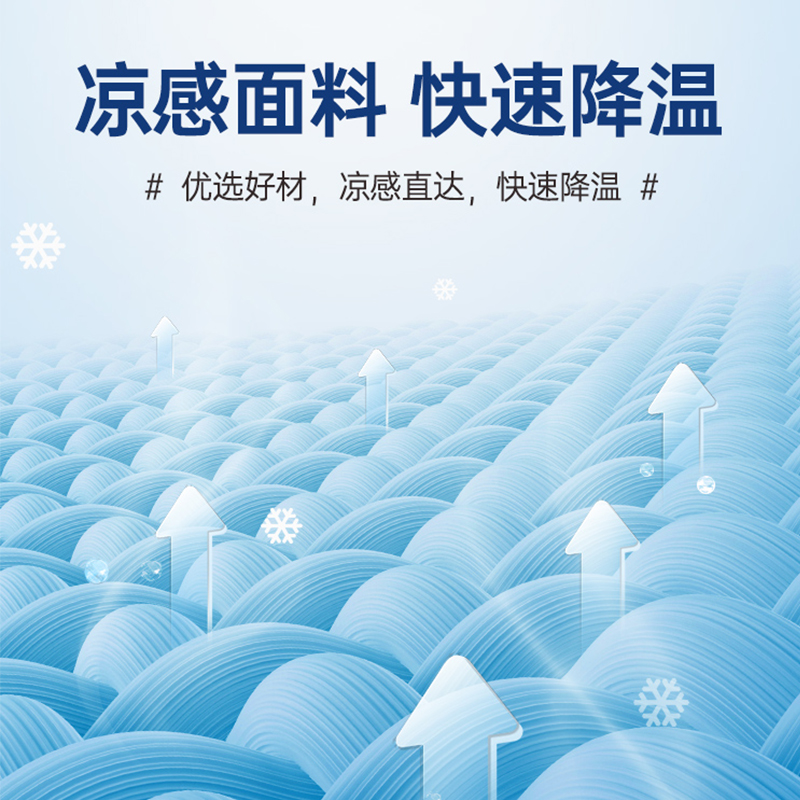 凉感面料 快速降温

# 优选好材，凉感直达，快速降温 #